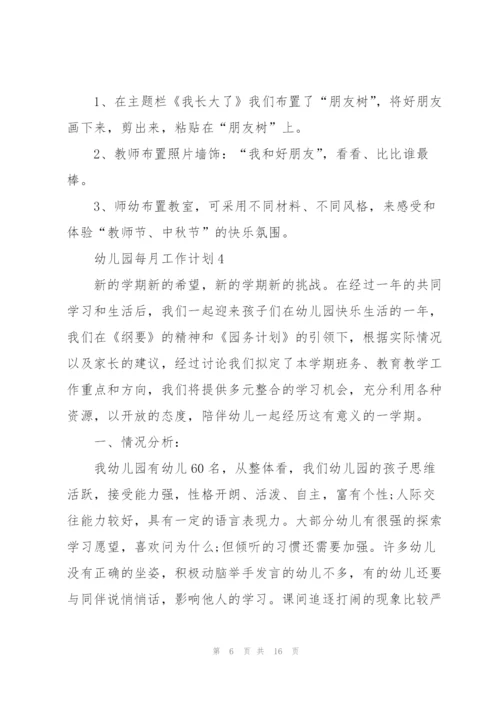 1、在主题栏《我长大了》我们布置了“朋友树”，将好朋友画下来，剪出来，粘贴在“朋友树”上。

2、教师布置照片墙饰：“我和好朋友”，看看、比比谁最棒。

3、师幼布置教室，可采用不同材料、不同风格，来感受和体验“教师节、中秋节”的快乐氛围。

幼儿园每月工作计划4

新的学期新的希望，新的学期新的挑战。在经过一年的共同学习和生活后，我们一起迎来孩子们在幼儿园快乐生活的一年，我们在《纲要》的精神和《园务计划》的引领下，根据实际情况以及家长的建议，经过讨论我们拟定了本学期班务、教育教学工作重点和方向，我们将提供多元整合的学习机会，充分利用各种资源，以开放的态度，陪伴幼儿一起经历这有意义的一学期。

一、情况分析：

我幼儿园有幼儿60名，从整体看，我们幼儿园的孩子思维活跃，接受能力强，性格开朗、活泼、自主，富有个性;人际交往能力较好，具有一定的语言表现力。大部分幼儿有很强的探索学习愿望，喜欢问为什么;但倾听的习惯还需要加强。许多幼儿没有正确的坐姿，积极动脑举手发言的幼儿不多，有的幼儿还要与同伴说悄悄话，影响他人的学习。课间追逐打闹的现象比较严

第 6 页 共 16 页